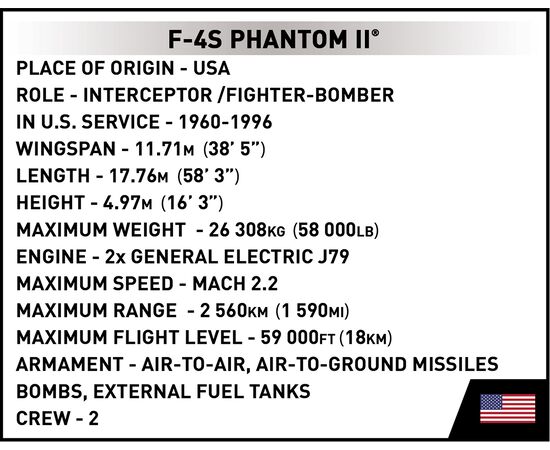 F-4S PHANTOM II®

PLACE OF ORIGIN - USA
ROLE - INTERCEPTOR /FIGHTER-BOMBER
IN U.S. SERVICE - 1960-1996
WINGSPAN - 11.71M (38' 5")
LENGTH - 17.76M (58' 3")
HEIGHT - 4.97M (16' 3")
MAXIMUM WEIGHT - 26 308KG (58 000LB)
ENGINE - 2x GENERAL ELECTRIC J79
MAXIMUM SPEED - MACH 2.2
MAXIMUM RANGE - 2 560KM (1 590MI)
MAXIMUM FLIGHT LEVEL - 59 000FT (18KM)
ARMAMENT - AIR-TO-AIR, AIR-TO-GROUND MISSILES
BOMBS, EXTERNAL FUEL TANKS
CREW - 2